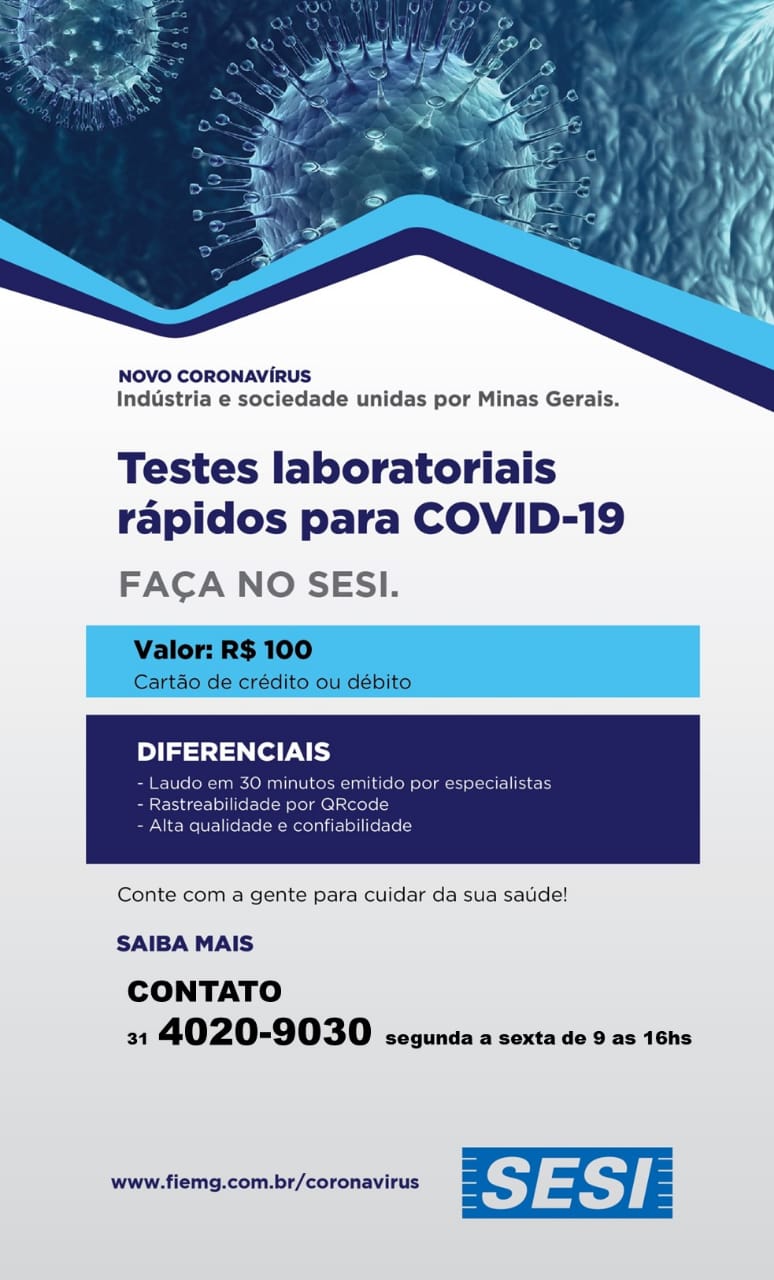 NOVO CORONAVÍRUS
Indústria e sociedade unidas por Minas Gerais.

Testes laboratoriais rápidos para COVID-19

FAÇA NO SESI.

Valor: R$ 100
Cartão de crédito ou débito

DIFERENCIAIS
- Laudo em 30 minutos emitido por especialistas
- Rastreabilidade por QRcode
- Alta qualidade e confiabilidade

Conte com a gente para cuidar da sua saúde!

SAIBA MAIS

CONTATO
31 4020-9030 segunda a sexta de 9 as 16hs

www.fiemg.com.br/coronavirus

SESI